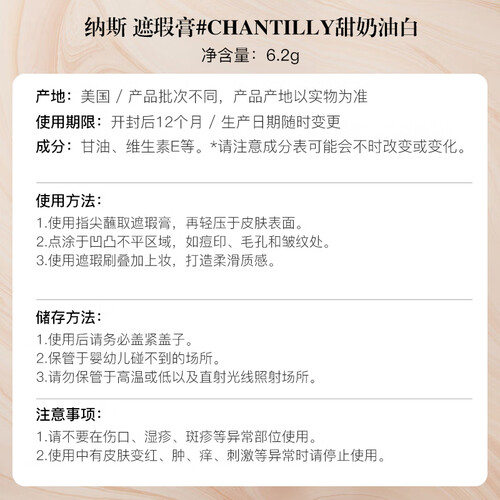 纳斯 遮瑕膏#CHANTILLY甜奶油白
净含量：6.2g

产地：美国 / 产品批次不同，产品产地以实物为准
使用期限：开封后12个月 / 生产日期随时变更
成分：甘油、维生素E等。*请注意成分表可能会不时改变或变化。

使用方法：
1.使用指尖蘸取遮瑕膏，再轻压于皮肤表面。
2.点涂于凹凸不平区域，如痘印、毛孔和皱纹处。
3.使用遮瑕刷叠加上妆，打造柔滑质感。

储存方法：
1.使用后请务必盖紧盖子。
2.保管于婴幼儿碰不到的场所。
3.请勿保管于高温或低以及直射光线照射场所。

注意事项：
1.请不要在伤口、湿疹、斑疹等异常部位使用。
2.使用中有皮肤变红、肿、痒、刺激等异常时请停止使用。